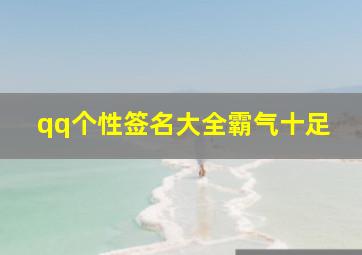 qq个性签名大全霸气十足